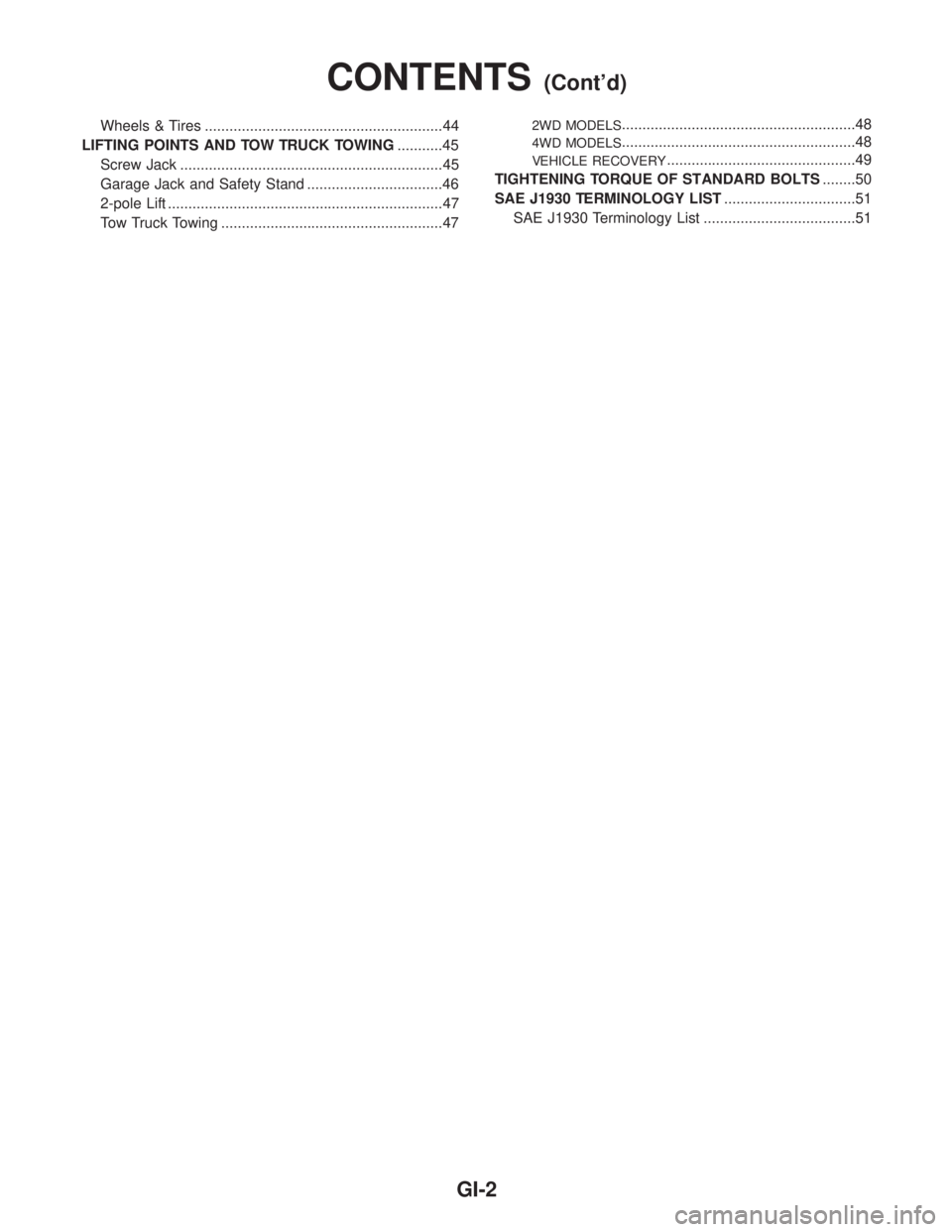 CONTENTS (Cont'd)

Wheels & Tires ..........................................................44
LIFTING POINTS AND TOW TRUCK TOWING...........45
Screw Jack ................................................................45
Garage Jack and Safety Stand .................................46
2-pole Lift ...................................................................47
Tow Truck Towing ......................................................47

2WD MODELS.........................................................48
4WD MODELS.........................................................48
VEHICLE RECOVERY..............................................49
TIGHTENING TORQUE OF STANDARD BOLTS........50
SAE J1930 TERMINOLOGY LIST................................51
SAE J1930 Terminology List .....................................51

GI-2

carmanualsonline.info